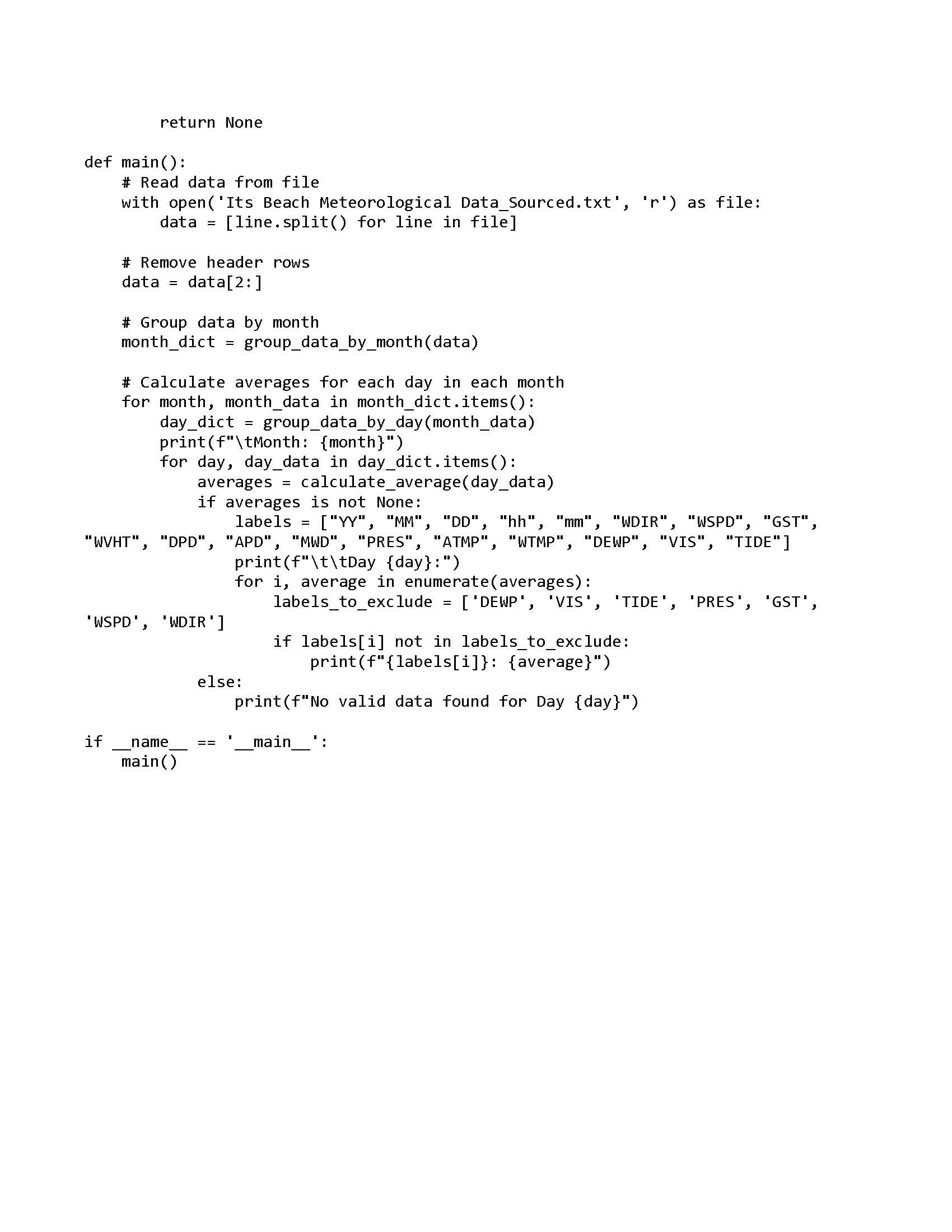 return None

def main():
    # Read data from file
    with open('Its Beach Meteorological Data_Sourced.txt', 'r') as file:
        data = [line.split() for line in file]

    # Remove header rows
    data = data[2:]

    # Group data by month
    month_dict = group_data_by_month(data)

    # Calculate averages for each day in each month
    for month, month_data in month_dict.items():
        day_dict = group_data_by_day(month_data)
        print(f"\tMonth: {month}")
        for day, day_data in day_dict.items():
            averages = calculate_average(day_data)
            if averages is not None:
                labels = ["YY", "MM", "DD", "hh", "mm", "WDIR", "WSPD", "GST", "WVHT", "DPD", "APD", "MWD", "PRES", "ATMP", "WTMP", "DEWP", "VIS", "TIDE"]
                print(f"\t\tDay {day}:")
                for i, average in enumerate(averages):
                    labels_to_exclude = ['DEWP', 'VIS', 'TIDE', 'PRES', 'GST', 'WSPD', 'WDIR']
                    if labels[i] not in labels_to_exclude:
                        print(f"{labels[i]}: {average}")
            else:
                print(f"No valid data found for Day {day}")

if __name__ == '__main__':
    main()